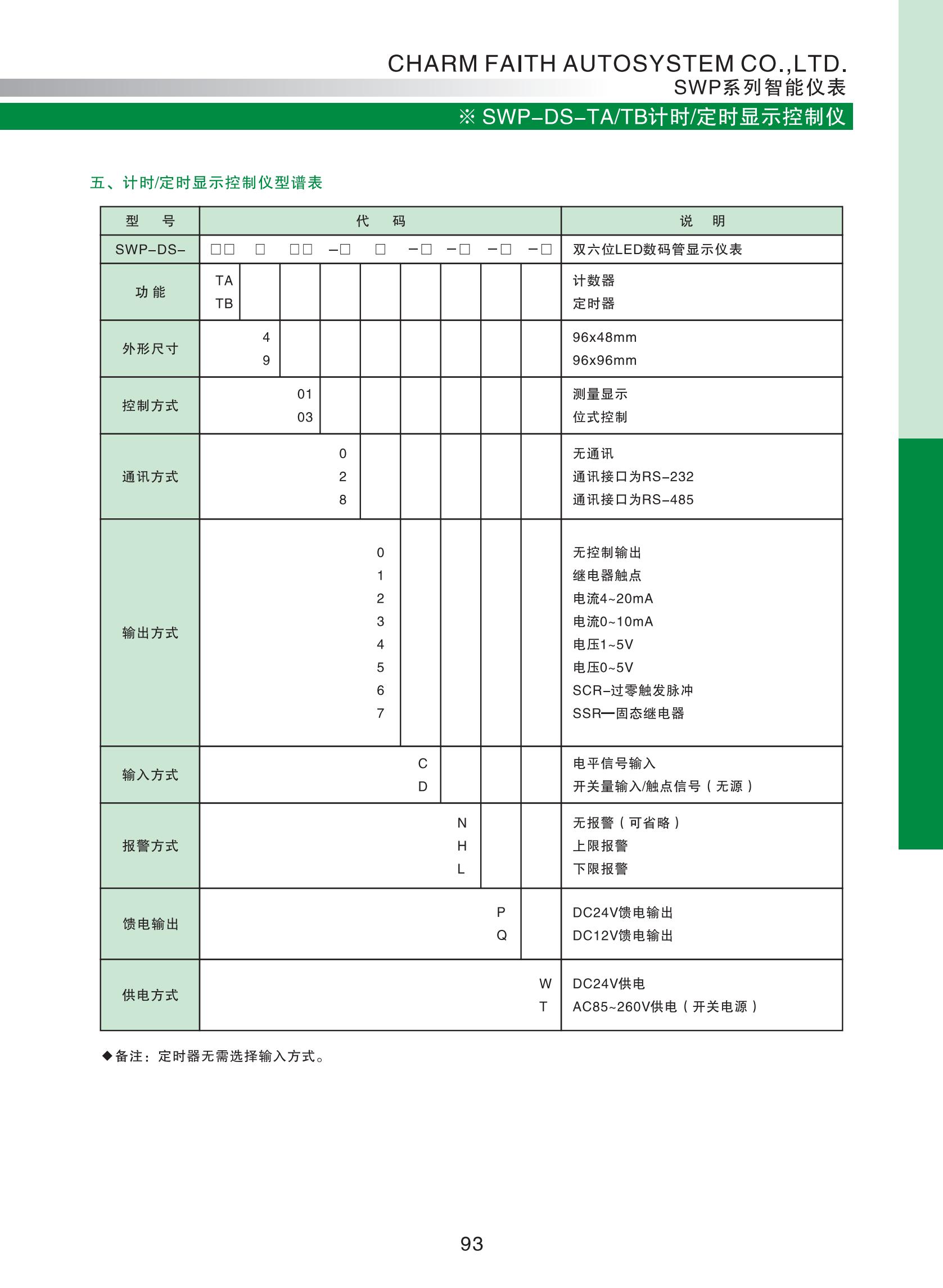 CHARM FAITH AUTOSYSTEM CO.,LTD.
SWP系列智能仪表

※ SWP–DS–TA/TB计时/定时显示控制仪

五、计时/定时显示控制仪型谱表

| 型　号 | 代　码 | 说　明 |
|---|---|---|
| SWP–DS– | □□ □ □□ –□ □ –□ –□ –□ –□ | 双六位LED数码管显示仪表 |
| 功 能 | TA<br>TB | 计数器<br>定时器 |
| 外形尺寸 | 4<br>9 | 96x48mm<br>96x96mm |
| 控制方式 | 01<br>03 | 测量显示<br>位式控制 |
| 通讯方式 | 0<br>2<br>8 | 无通讯<br>通讯接口为RS–232<br>通讯接口为RS–485 |
| 输出方式 | 0<br>1<br>2<br>3<br>4<br>5<br>6<br>7 | 无控制输出<br>继电器触点<br>电流4~20mA<br>电流0~10mA<br>电压1~5V<br>电压0~5V<br>SCR–过零触发脉冲<br>SSR—固态继电器 |
| 输入方式 | C<br>D | 电平信号输入<br>开关量输入/触点信号（无源） |
| 报警方式 | N<br>H<br>L | 无报警（可省略）<br>上限报警<br>下限报警 |
| 馈电输出 | P<br>Q | DC24V馈电输出<br>DC12V馈电输出 |
| 供电方式 | W<br>T | DC24V供电<br>AC85~260V供电（开关电源） |

◆备注：定时器无需选择输入方式。

93